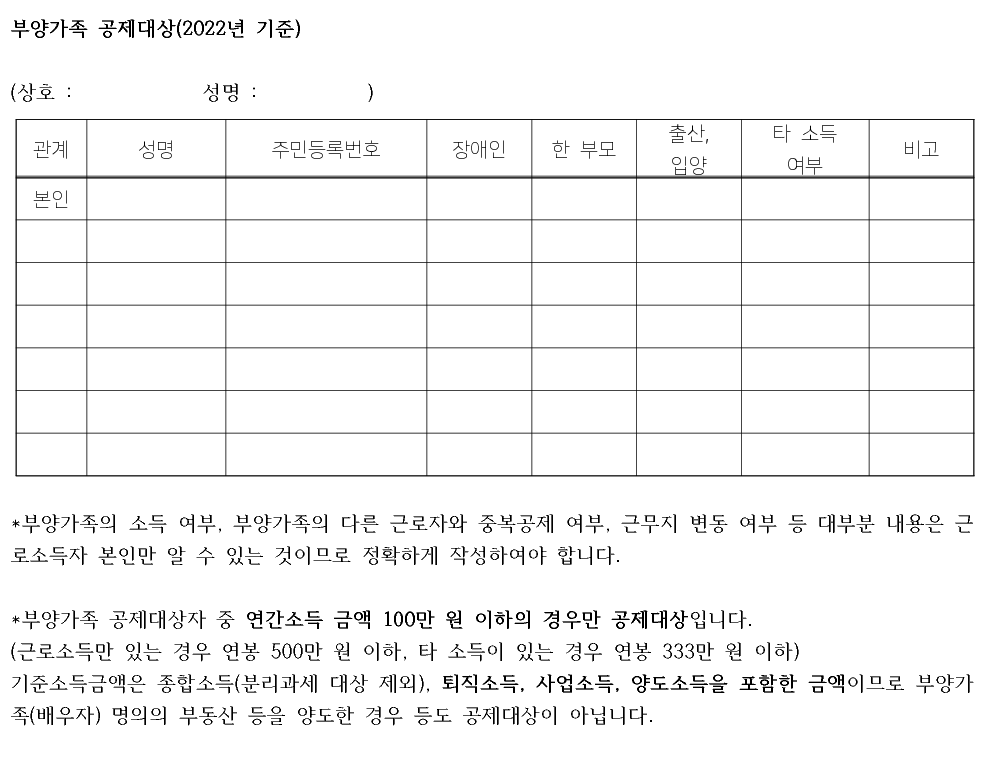 부양가족 공제대상(2022년 기준)

(상호 : 성명 : )

| 관계 | 성명 | 주민등록번호 | 장애인 | 한 부모 | 출산, 입양 | 타 소득 여부 | 비고 |
|---|---|---|---|---|---|---|---|
| 본인 | | | | | | | |
| | | | | | | | |
| | | | | | | | |
| | | | | | | | |
| | | | | | | | |
| | | | | | | | |
| | | | | | | | |

*부양가족의 소득 여부, 부양가족의 다른 근로자와 중복공제 여부, 근무지 변동 여부 등 대부분 내용은 근로소득자 본인만 알 수 있는 것이므로 정확하게 작성하여야 합니다.

*부양가족 공제대상자 중 연간소득 금액 100만 원 이하의 경우만 공제대상입니다.
(근로소득만 있는 경우 연봉 500만 원 이하, 타 소득이 있는 경우 연봉 333만 원 이하)
기준소득금액은 종합소득(분리과세 대상 제외), 퇴직소득, 사업소득, 양도소득을 포함한 금액이므로 부양가족(배우자) 명의의 부동산 등을 양도한 경우 등도 공제대상이 아닙니다.